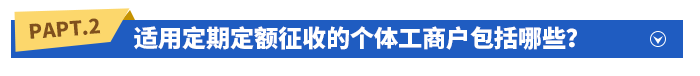 PAPT.2 适用定期定额征收的个体工商户包括哪些？